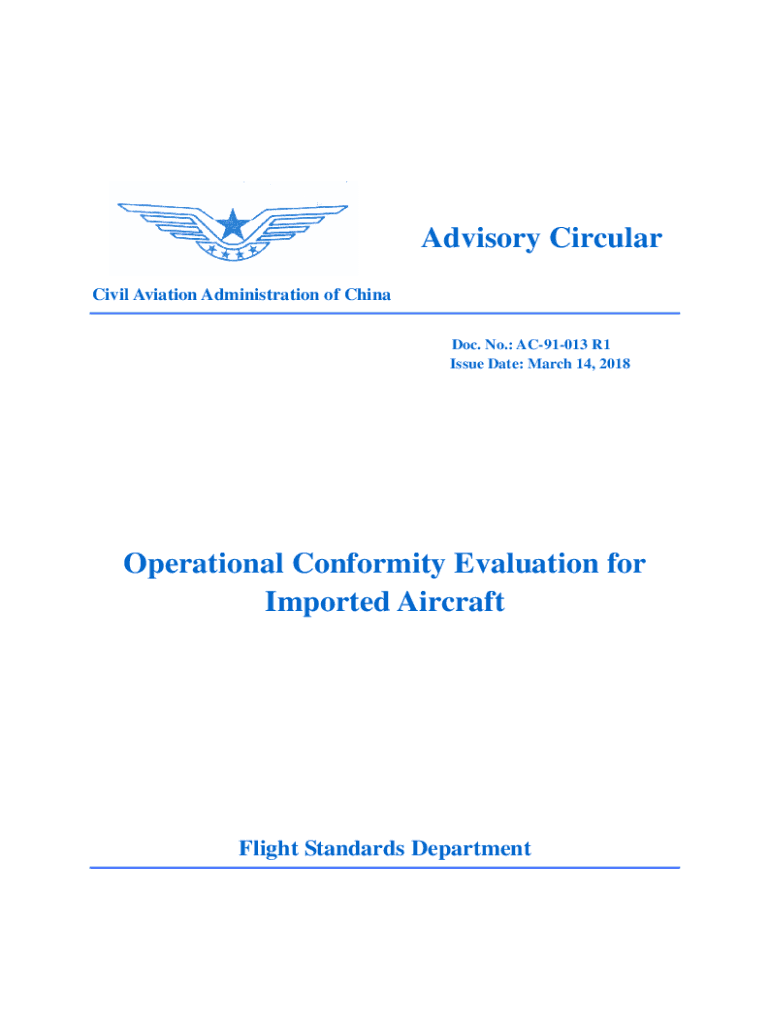 Advisory Circular

Civil Aviation Administration of China

Doc. No.: AC-91-013 R1
Issue Date: March 14, 2018

Operational Conformity Evaluation for Imported Aircraft

Flight Standards Department